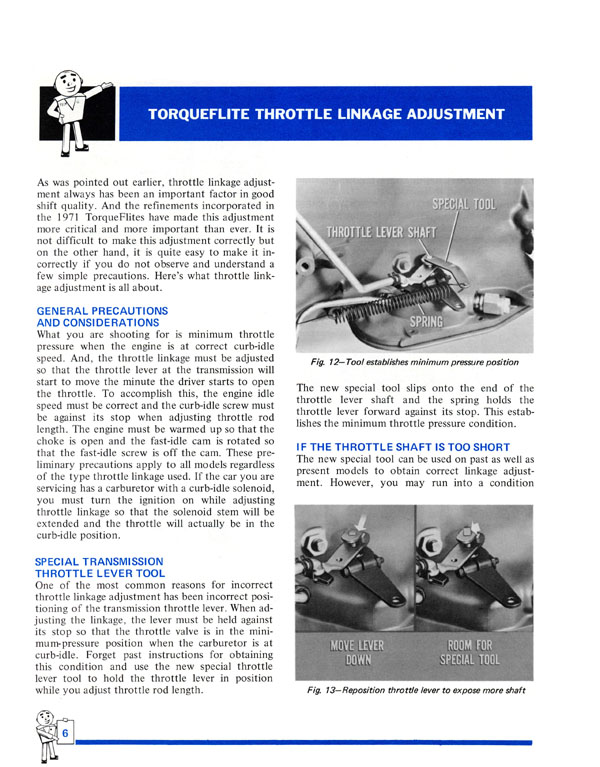 TORQUEFLITE THROTTLE LINKAGE ADJUSTMENT

As was pointed out earlier, throttle linkage adjustment always has been an important factor in good shift quality. And the refinements incorporated in the 1971 TorqueFlites have made this adjustment more critical and more important than ever. It is not difficult to make this adjustment correctly but on the other hand, it is quite easy to make it incorrectly if you do not observe and understand a few simple precautions. Here's what throttle linkage adjustment is all about.

GENERAL PRECAUTIONS AND CONSIDERATIONS
What you are shooting for is minimum throttle pressure when the engine is at correct curb-idle speed. And, the throttle linkage must be adjusted so that the throttle lever at the transmission will start to move the minute the driver starts to open the throttle. To accomplish this, the engine idle speed must be correct and the curb-idle screw must be against its stop when adjusting throttle rod length. The engine must be warmed up so that the choke is open and the fast-idle cam is rotated so that the fast-idle screw is off the cam. These preliminary precautions apply to all models regardless of the type throttle linkage used. If the car you are servicing has a carburetor with a curb-idle solenoid, you must turn the ignition on while adjusting throttle linkage so that the solenoid stem will be extended and the throttle will actually be in the curb-idle position.

SPECIAL TRANSMISSION THROTTLE LEVER TOOL
One of the most common reasons for incorrect throttle linkage adjustment has been incorrect positioning of the transmission throttle lever. When adjusting the linkage, the lever must be held against its stop so that the throttle valve is in the minimum-pressure position when the carburetor is at curb-idle. Forget past instructions for obtaining this condition and use the new special throttle lever tool to hold the throttle lever in position while you adjust throttle rod length.

SPECIAL TOOL
THROTTLE LEVER SHAFT
SPRING

Fig. 12—Tool establishes minimum pressure position

The new special tool slips onto the end of the throttle lever shaft and the spring holds the throttle lever forward against its stop. This establishes the minimum throttle pressure condition.

IF THE THROTTLE SHAFT IS TOO SHORT
The new special tool can be used on past as well as present models to obtain correct linkage adjustment. However, you may run into a condition

MOVE LEVER DOWN
ROOM FOR SPECIAL TOOL

Fig. 13—Reposition throttle lever to expose more shaft

6